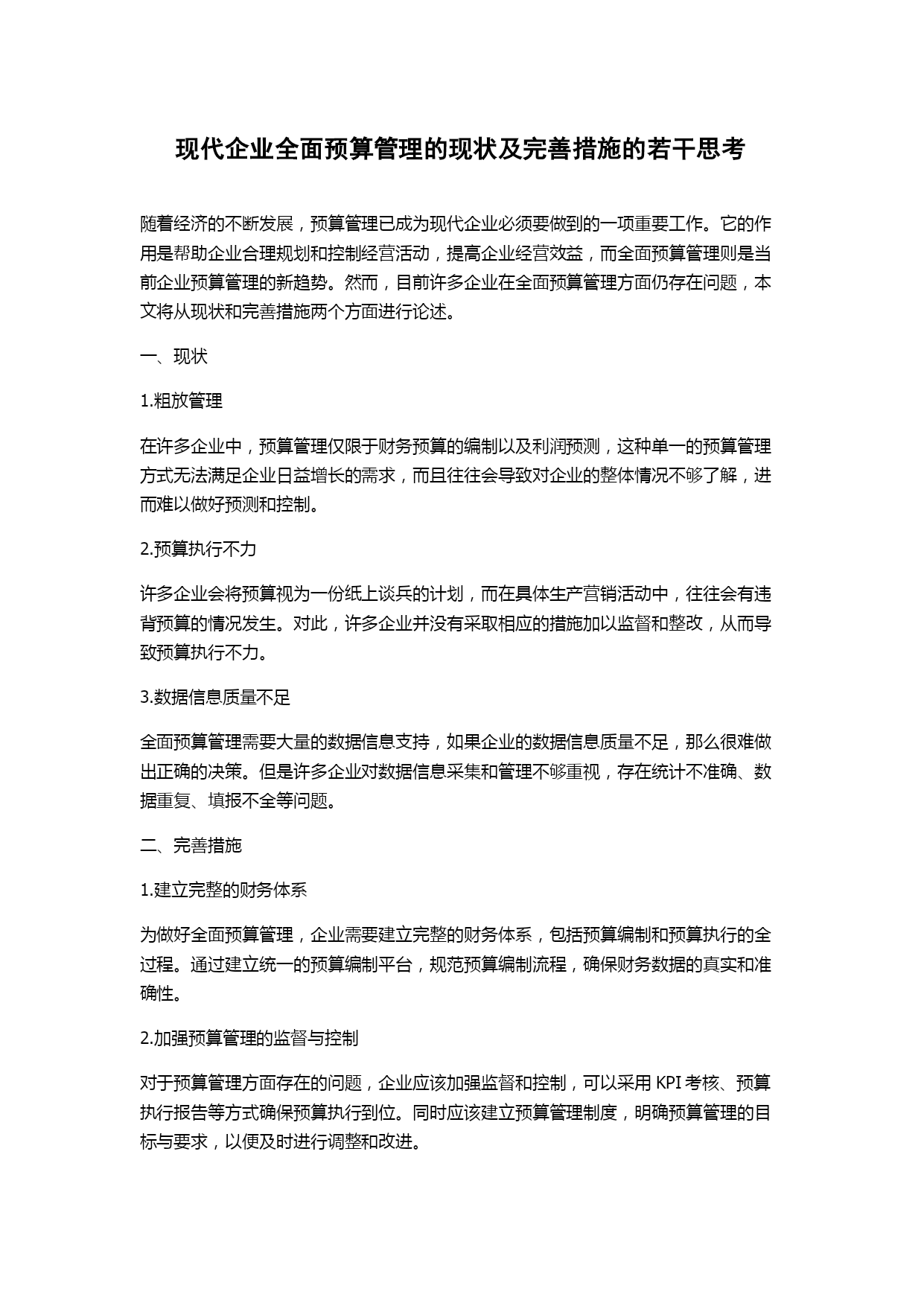 现代企业全面预算管理的现状及完善措施的若干思考

随着经济的不断发展，预算管理已成为现代企业必须要做到的一项重要工作。它的作用是帮助企业合理规划和控制经营活动，提高企业经营效益，而全面预算管理则是当前企业预算管理的新趋势。然而，目前许多企业在全面预算管理方面仍存在问题，本文将从现状和完善措施两个方面进行论述。

一、现状

1.粗放管理

在许多企业中，预算管理仅限于财务预算的编制以及利润预测，这种单一的预算管理方式无法满足企业日益增长的需求，而且往往会导致对企业的整体情况不够了解，进而难以做好预测和控制。

2.预算执行不力

许多企业会将预算视为一份纸上谈兵的计划，而在具体生产营销活动中，往往会有违背预算的情况发生。对此，许多企业并没有采取相应的措施加以监督和整改，从而导致预算执行不力。

3.数据信息质量不足

全面预算管理需要大量的数据信息支持，如果企业的数据信息质量不足，那么很难做出正确的决策。但是许多企业对数据信息采集和管理不够重视，存在统计不准确、数据重复、填报不全等问题。

二、完善措施

1.建立完整的财务体系

为做好全面预算管理，企业需要建立完整的财务体系，包括预算编制和预算执行的全过程。通过建立统一的预算编制平台，规范预算编制流程，确保财务数据的真实和准确性。

2.加强预算管理的监督与控制

对于预算管理方面存在的问题，企业应该加强监督和控制，可以采用 KPI 考核、预算执行报告等方式确保预算执行到位。同时应该建立预算管理制度，明确预算管理的目标与要求，以便及时进行调整和改进。